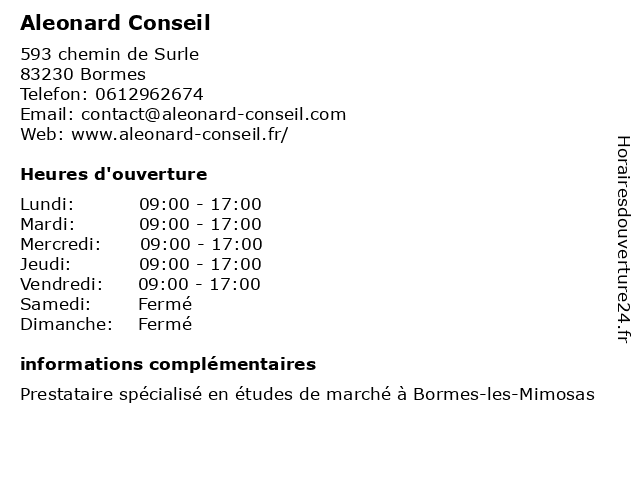 Aleonard Conseil

593 chemin de Surle
83230 Bormes
Telefon: 0612962674
Email: contact@aleonard-conseil.com
Web: www.aleonard-conseil.fr/

Heures d'ouverture

| Lundi: | 09:00 - 17:00 |
|---|---|
| Mardi: | 09:00 - 17:00 |
| Mercredi: | 09:00 - 17:00 |
| Jeudi: | 09:00 - 17:00 |
| Vendredi: | 09:00 - 17:00 |
| Samedi: | Fermé |
| Dimanche: | Fermé |

informations complémentaires

Prestataire spécialisé en études de marché à Bormes-les-Mimosas

Horairesdouverture24.fr